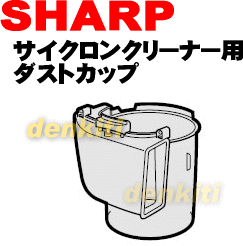 SHARP
サイクロンクリーナー用
ダストカップ

denkiti
denkiti